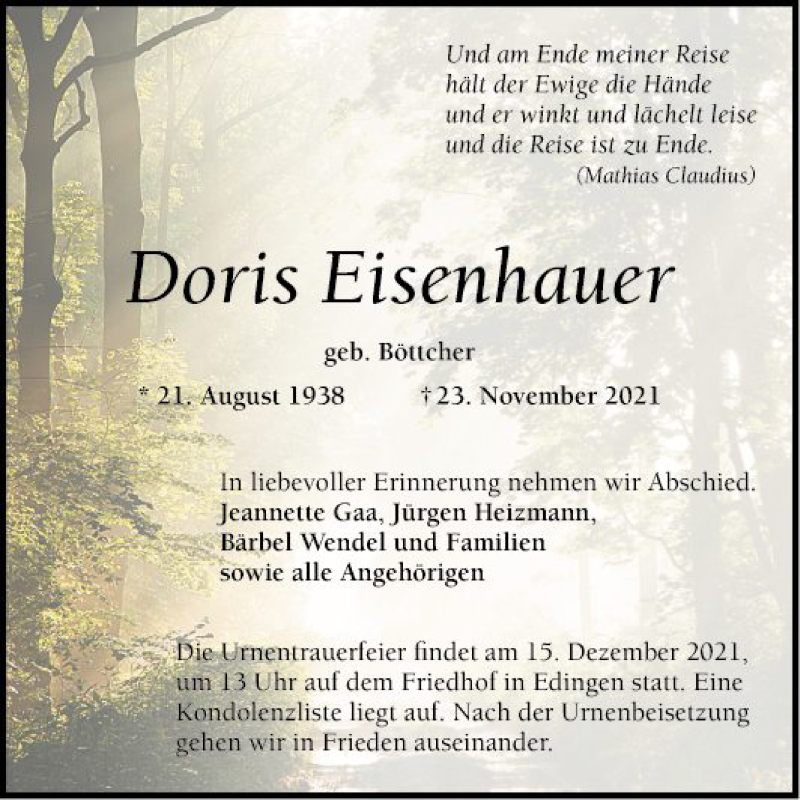 Und am Ende meiner Reise
hält der Ewige die Hände
und er winkt und lächelt leise
und die Reise ist zu Ende.
(Mathias Claudius)

Doris Eisenhauer

geb. Böttcher

* 21. August 1938 † 23. November 2021

In liebevoller Erinnerung nehmen wir Abschied.
Jeannette Gaa, Jürgen Heizmann,
Bärbel Wendel und Familien
sowie alle Angehörigen

Die Urnentrauerfeier findet am 15. Dezember 2021, um 13 Uhr auf dem Friedhof in Edingen statt. Eine Kondolenzliste liegt auf. Nach der Urnenbeisetzung gehen wir in Frieden auseinander.